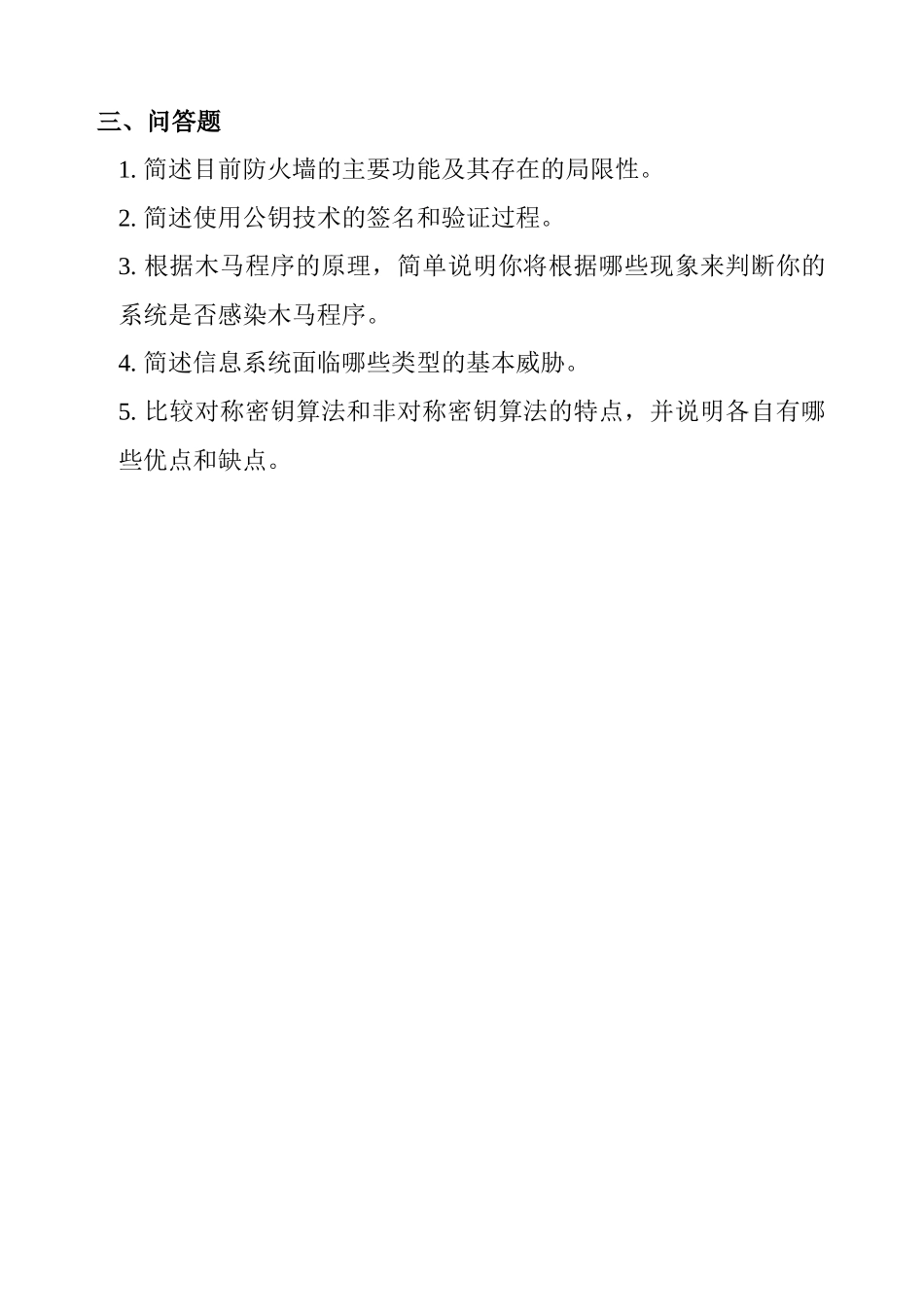 三、问答题

1. 简述目前防火墙的主要功能及其存在的局限性。

2. 简述使用公钥技术的签名和验证过程。

3. 根据木马程序的原理，简单说明你将根据哪些现象来判断你的系统是否感染木马程序。

4. 简述信息系统面临哪些类型的基本威胁。

5. 比较对称密钥算法和非对称密钥算法的特点，并说明各自有哪些优点和缺点。